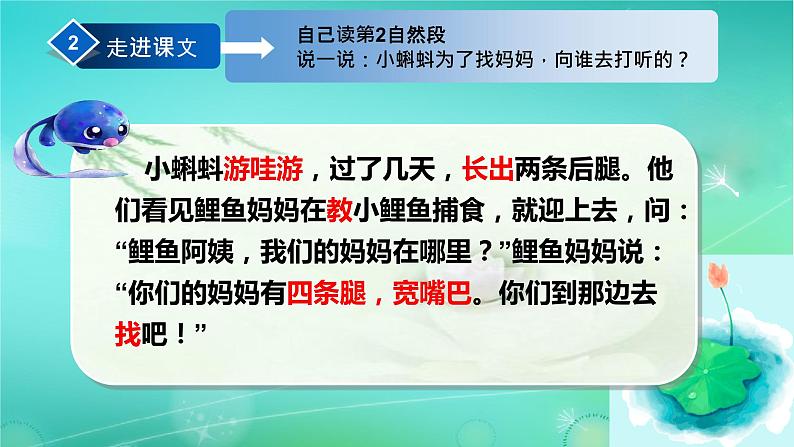 2 走进课文

自己读第2自然段
说一说：小蝌蚪为了找妈妈，向谁去打听的？

小蝌蚪游哇游，过了几天，长出两条后腿。他们看见鲤鱼妈妈在教小鲤鱼捕食，就迎上去，问：“鲤鱼阿姨，我们的妈妈在哪里？”鲤鱼妈妈说：“你们的妈妈有四条腿，宽嘴巴。你们到那边去找吧！”